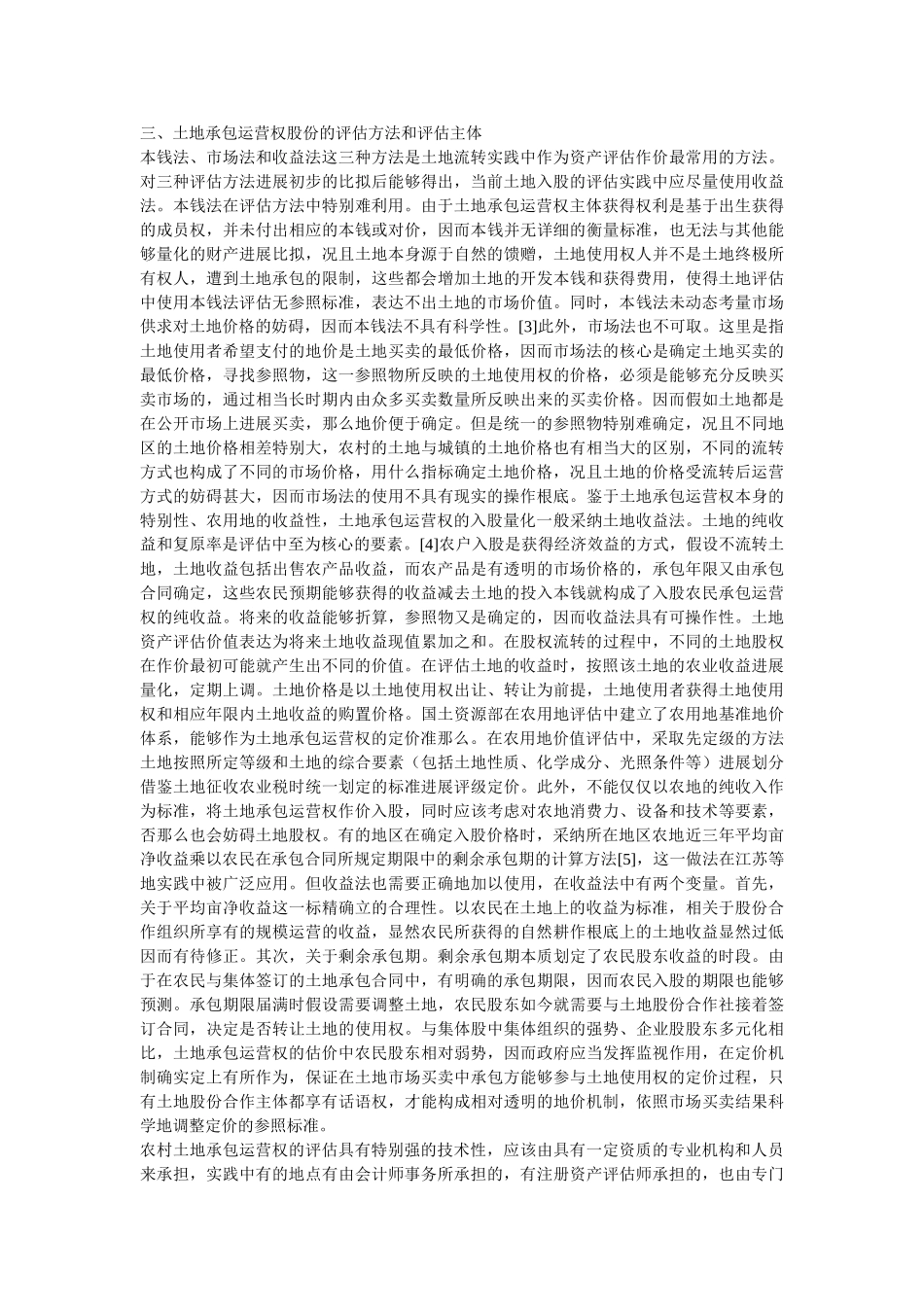 三、土地承包运营权股份的评估方法和评估主体

本钱法、市场法和收益法这三种方法是土地流转实践中作为资产评估作价最常用的方法。对三种评估方法进展初步的比拟后能够得出，当前土地入股的评估实践中应尽量使用收益法。本钱法在评估方法中特别难利用。由于土地承包运营权主体获得权利是基于出生获得的成员权，并未付出相应的本钱或对价，因而本钱并无详细的衡量标准，也无法与其他能够量化的财产进展比拟，况且土地本身源于自然的馈赠，土地使用权人并不是土地终极所有权人，遭到土地承包的限制，这些都会增加土地的开发本钱和获得费用，使得土地评估中使用本钱法评估无参照标准，表达不出土地的市场价值。同时，本钱法未动态考量市场供求对土地价格的妨碍，因而本钱法不具有科学性。[3]此外，市场法也不可取。这里是指土地使用者希望支付的地价是土地买卖的最低价格，因而市场法的核心是确定土地买卖的最低价格，寻找参照物，这一参照物所反映的土地使用权的价格，必须是能够充分反映买卖市场的，通过相当长时期内由众多买卖数量所反映出来的买卖价格。因而假如土地都是在公开市场上进展买卖，那么地价便于确定。但是统一的参照物特别难确定，况且不同地区的土地价格相差特别大，农村的土地与城镇的土地价格也有相当大的区别，不同的流转方式也构成了不同的市场价格，用什么指标确定土地价格，况且土地的价格受流转后运营方式的妨碍甚大，因而市场法的使用不具有现实的操作根底。鉴于土地承包运营权本身的特别性、农用地的收益性，土地承包运营权的入股量化一般采纳土地收益法。土地的纯收益和复原率是评估中至为核心的要素。[4]农户入股是获得经济效益的方式，假设不流转土地，土地收益包括出售农产品收益，而农产品是有透明的市场价格的，承包年限又由承包合同确定，这些农民预期能够获得的收益减去土地的投入本钱就构成了入股农民承包运营权的纯收益。将来的收益能够折算，参照物又是确定的，因而收益法具有可操作性。土地资产评估价值表达为将来土地收益现值累加之和。在股权流转的过程中，不同的土地股权在作价最初可能就产生出不同的价值。在评估土地的收益时，按照该土地的农业收益进展量化，定期上调。土地价格是以土地使用权出让、转让为前提，土地使用者获得土地使用权和相应年限内土地收益的购置价格。国土资源部在农用地评估中建立了农用地基准地价体系，能够作为土地承包运营权的定价准那么。在农用地价值评估中，采取先定级的方法土地按照所定等级和土地的综合要素（包括土地性质、化学成分、光照条件等）进展划分借鉴土地征收农业税时统一划定的标准进展评级定价。此外，不能仅仅以农地的纯收入作为标准，将土地承包运营权作价入股，同时应该考虑对农地消费力、设备和技术等要素，否那么也会妨碍土地股权。有的地区在确定入股价格时，采纳所在地区农地近三年平均亩净收益乘以农民在承包合同所规定期限中的剩余承包期的计算方法[5]，这一做法在江苏等地实践中被广泛应用。但收益法也需要正确地加以使用，在收益法中有两个变量。首先，关于平均亩净收益这一标精确立的合理性。以农民在土地上的收益为标准，相关于股份合作组织所享有的规模运营的收益，显然农民所获得的自然耕作根底上的土地收益显然过低因而有待修正。其次，关于剩余承包期。剩余承包期本质划定了农民股东收益的时段。由于在农民与集体签订的土地承包合同中，有明确的承包期限，因而农民入股的期限也能够预测。承包期限届满时假设需要调整土地，农民股东如今就需要与土地股份合作社接着签订合同，决定是否转让土地的使用权。与集体股中集体组织的强势、企业股股东多元化相比，土地承包运营权的估价中农民股东相对弱势，因而政府应当发挥监视作用，在定价机制确实定上有所作为，保证在土地市场买卖中承包方能够参与土地使用权的定价过程，只有土地股份合作主体都享有话语权，才能构成相对透明的地价机制，依照市场买卖结果科学地调整定价的参照标准。

农村土地承包运营权的评估具有特别强的技术性，应该由具有一定资质的专业机构和人员来承担，实践中有的地点有由会计师事务所承担的，有注册资产评估师承担的，也由专门